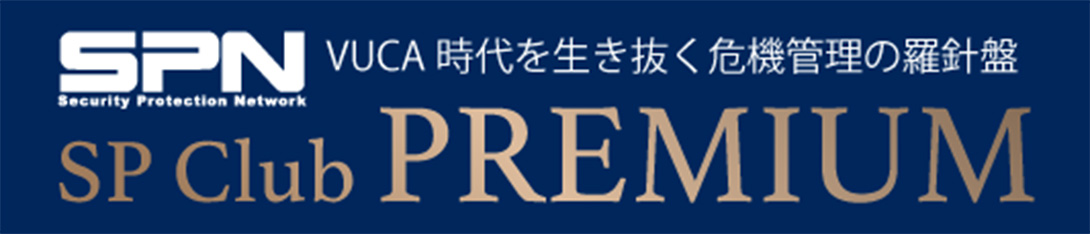 SPN
Security Protection Network
VUCA 時代を生き抜く危機管理の羅針盤
SP Club PREMIUM